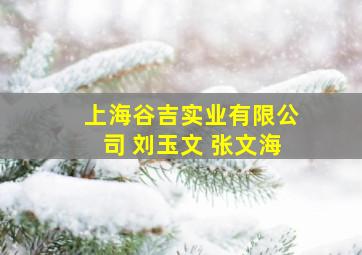 上海谷吉实业有限公司 刘玉文 张文海